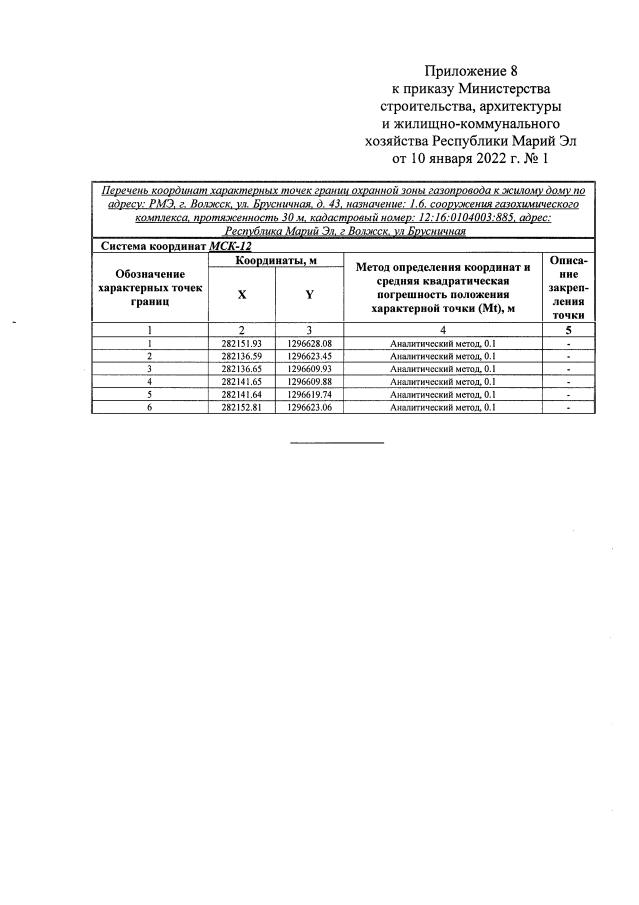 Приложение 8
к приказу Министерства
строительства, архитектуры
и жилищно-коммунального
хозяйства Республики Марий Эл
от 10 января 2022 г. № 1

Перечень координат характерных точек границ охранной зоны газопровода к жилому дому по адресу: РМЭ, г. Волжск, ул. Брусничная, д. 43, назначение: 1.6. сооружения газохимического комплекса, протяженность 30 м, кадастровый номер: 12:16:0104003:885, адрес: Республика Марий Эл, г Волжск, ул Брусничная

Система координат МСК-12

| Обозначение характерных точек границ | Координаты, м X | Координаты, м Y | Метод определения координат и средняя квадратическая погрешность положения характерной точки (Mt), м | Описание закрепления точки |
|---|---|---|---|---|
| 1 | 2 | 3 | 4 | 5 |
| 1 | 282151.93 | 1296628.08 | Аналитический метод, 0.1 | - |
| 2 | 282136.59 | 1296623.45 | Аналитический метод, 0.1 | - |
| 3 | 282136.65 | 1296609.93 | Аналитический метод, 0.1 | - |
| 4 | 282141.65 | 1296609.88 | Аналитический метод, 0.1 | - |
| 5 | 282141.64 | 1296619.74 | Аналитический метод, 0.1 | - |
| 6 | 282152.81 | 1296623.06 | Аналитический метод, 0.1 | - |